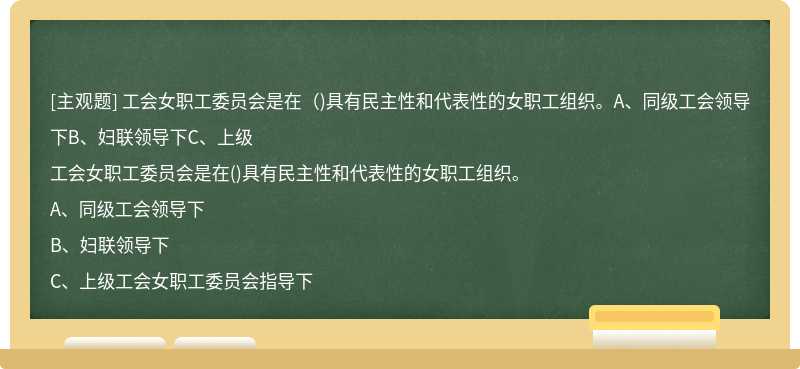 [主观题] 工会女职工委员会是在（)具有民主性和代表性的女职工组织。A、同级工会领导下B、妇联领导下C、上级

工会女职工委员会是在()具有民主性和代表性的女职工组织。

A、同级工会领导下

B、妇联领导下

C、上级工会女职工委员会指导下